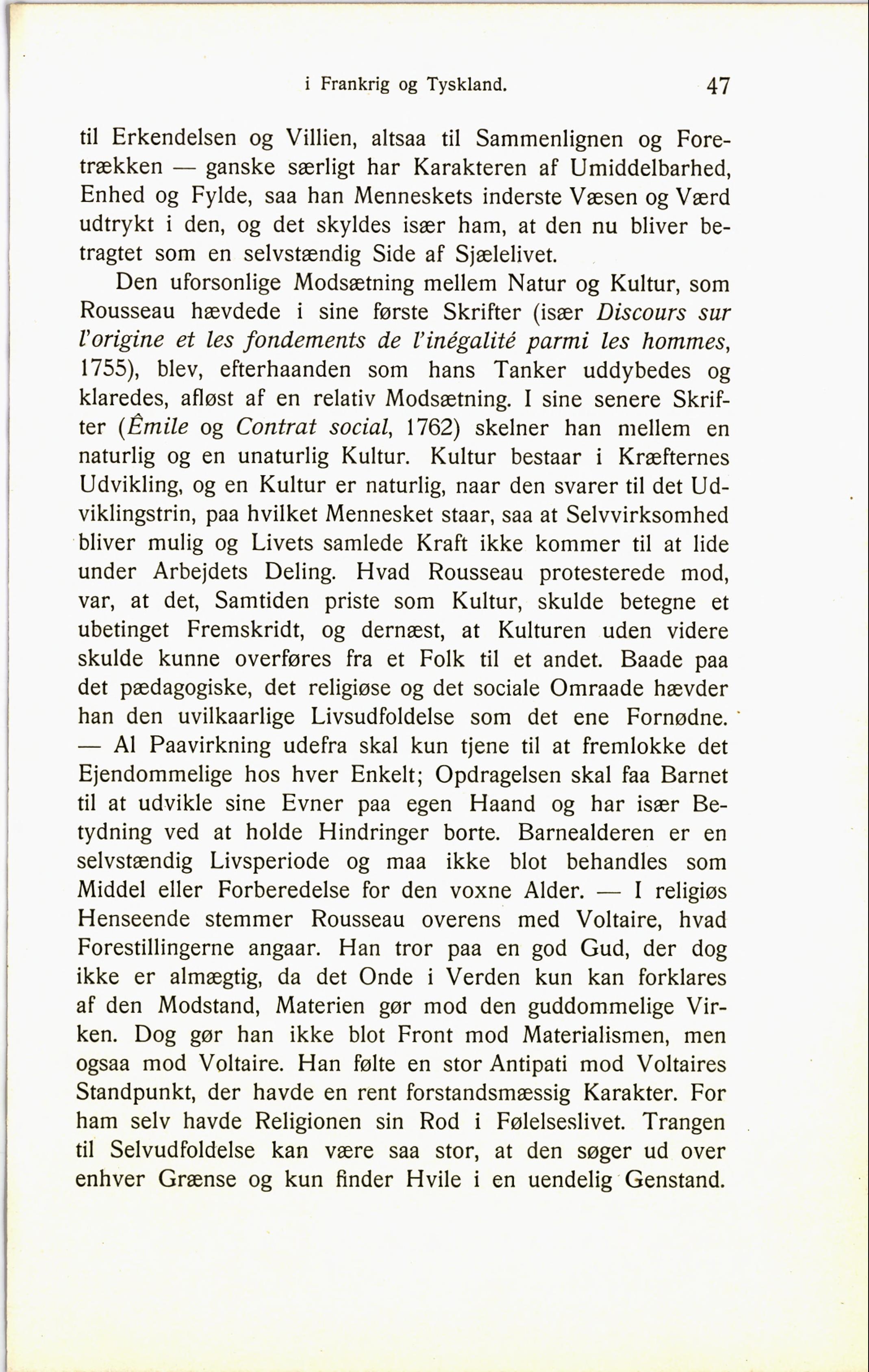 i Frankrig og Tyskland. 47

til Erkendelsen og Villien, altsaa til Sammenlignen og Foretrækken — ganske særligt har Karakteren af Umiddelbarhed, Enhed og Fylde, saa han Menneskets inderste Væsen og Værd udtrykt i den, og det skyldes især ham, at den nu bliver betragtet som en selvstændig Side af Sjælelivet.

Den uforsonlige Modsætning mellem Natur og Kultur, som Rousseau hævdede i sine første Skrifter (især Discours sur l'origine et les fondements de l'inégalité parmi les hommes, 1755), blev, efterhaanden som hans Tanker uddybedes og klaredes, afløst af en relativ Modsætning. I sine senere Skrifter (Êmile og Contrat social, 1762) skelner han mellem en naturlig og en unaturlig Kultur. Kultur bestaar i Kræfternes Udvikling, og en Kultur er naturlig, naar den svarer til det Udviklingstrin, paa hvilket Mennesket staar, saa at Selvvirksomhed bliver mulig og Livets samlede Kraft ikke kommer til at lide under Arbejdets Deling. Hvad Rousseau protesterede mod, var, at det, Samtiden priste som Kultur, skulde betegne et ubetinget Fremskridt, og dernæst, at Kulturen uden videre skulde kunne overføres fra et Folk til et andet. Baade paa det pædagogiske, det religiøse og det sociale Omraade hævder han den uvilkaarlige Livsudfoldelse som det ene Fornødne. — Al Paavirkning udefra skal kun tjene til at fremlokke det Ejendommelige hos hver Enkelt; Opdragelsen skal faa Barnet til at udvikle sine Evner paa egen Haand og har især Betydning ved at holde Hindringer borte. Barnealderen er en selvstændig Livsperiode og maa ikke blot behandles som Middel eller Forberedelse for den voxne Alder. — I religiøs Henseende stemmer Rousseau overens med Voltaire, hvad Forestillingerne angaar. Han tror paa en god Gud, der dog ikke er almægtig, da det Onde i Verden kun kan forklares af den Modstand, Materien gør mod den guddommelige Virken. Dog gør han ikke blot Front mod Materialismen, men ogsaa mod Voltaire. Han følte en stor Antipati mod Voltaires Standpunkt, der havde en rent forstandsmæssig Karakter. For ham selv havde Religionen sin Rod i Følelseslivet. Trangen til Selvudfoldelse kan være saa stor, at den søger ud over enhver Grænse og kun finder Hvile i en uendelig Genstand.